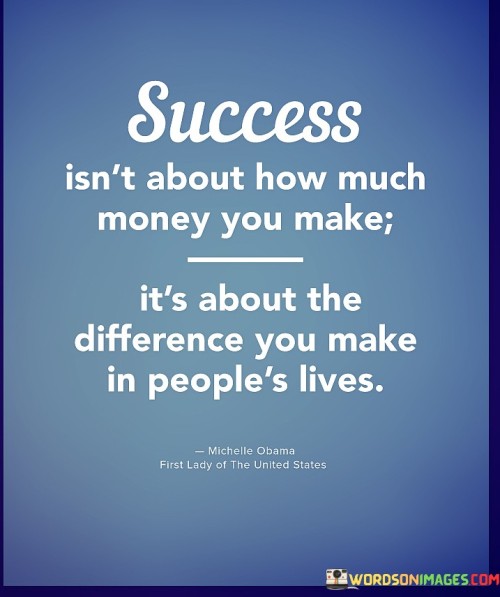 Success
isn't about how much money you make;

it's about the difference you make in people's lives.

— Michelle Obama
First Lady of The United States

WORDSONIMAGES.COM